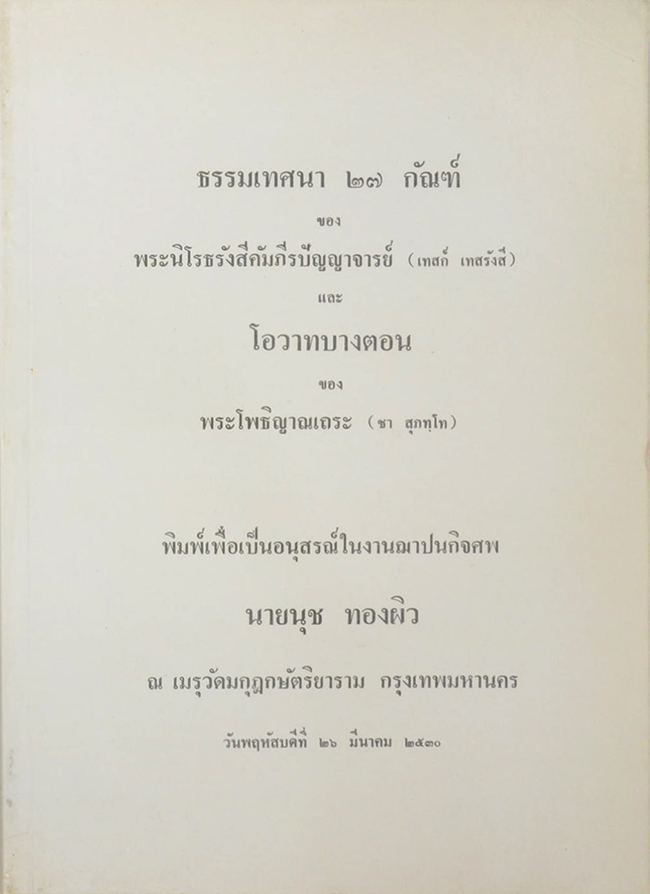 ธรรมเทศนา ๒๗ กัณฑ์

ของ

พระนิโรธรังสีคัมภีรปัญญาจารย์ (เทสก์ เทสรังสี)

และ

โอวาทบางตอน

ของ

พระโพธิญาณเถระ (ชา สุภทฺโท)

พิมพ์เพื่อเป็นอนุสรณ์ในงานฌาปนกิจศพ

นายนุช ทองผิว

ณ เมรุวัดมกุฏกษัตริยาราม กรุงเทพมหานคร

วันพฤหัสบดีที่ ๒๖ มีนาคม ๒๕๓๐